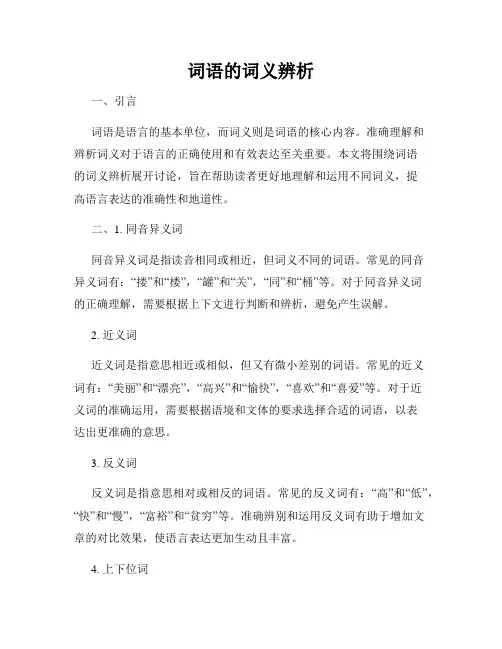 词语的词义辨析

一、引言

词语是语言的基本单位，而词义则是词语的核心内容。准确理解和辨析词义对于语言的正确使用和有效表达至关重要。本文将围绕词语的词义辨析展开讨论，旨在帮助读者更好地理解和运用不同词义，提高语言表达的准确性和地道性。

二、1. 同音异义词

同音异义词是指读音相同或相近，但词义不同的词语。常见的同音异义词有：“搂”和“楼”，“罐”和“关”，“同”和“桶”等。对于同音异义词的正确理解，需要根据上下文进行判断和辨析，避免产生误解。

2. 近义词

近义词是指意思相近或相似，但又有微小差别的词语。常见的近义词有：“美丽”和“漂亮”，“高兴”和“愉快”，“喜欢”和“喜爱”等。对于近义词的准确运用，需要根据语境和文体的要求选择合适的词语，以表达出更准确的意思。

3. 反义词

反义词是指意思相对或相反的词语。常见的反义词有：“高”和“低”，“快”和“慢”，“富裕”和“贫穷”等。准确辨别和运用反义词有助于增加文章的对比效果，使语言表达更加生动且丰富。

4. 上下位词